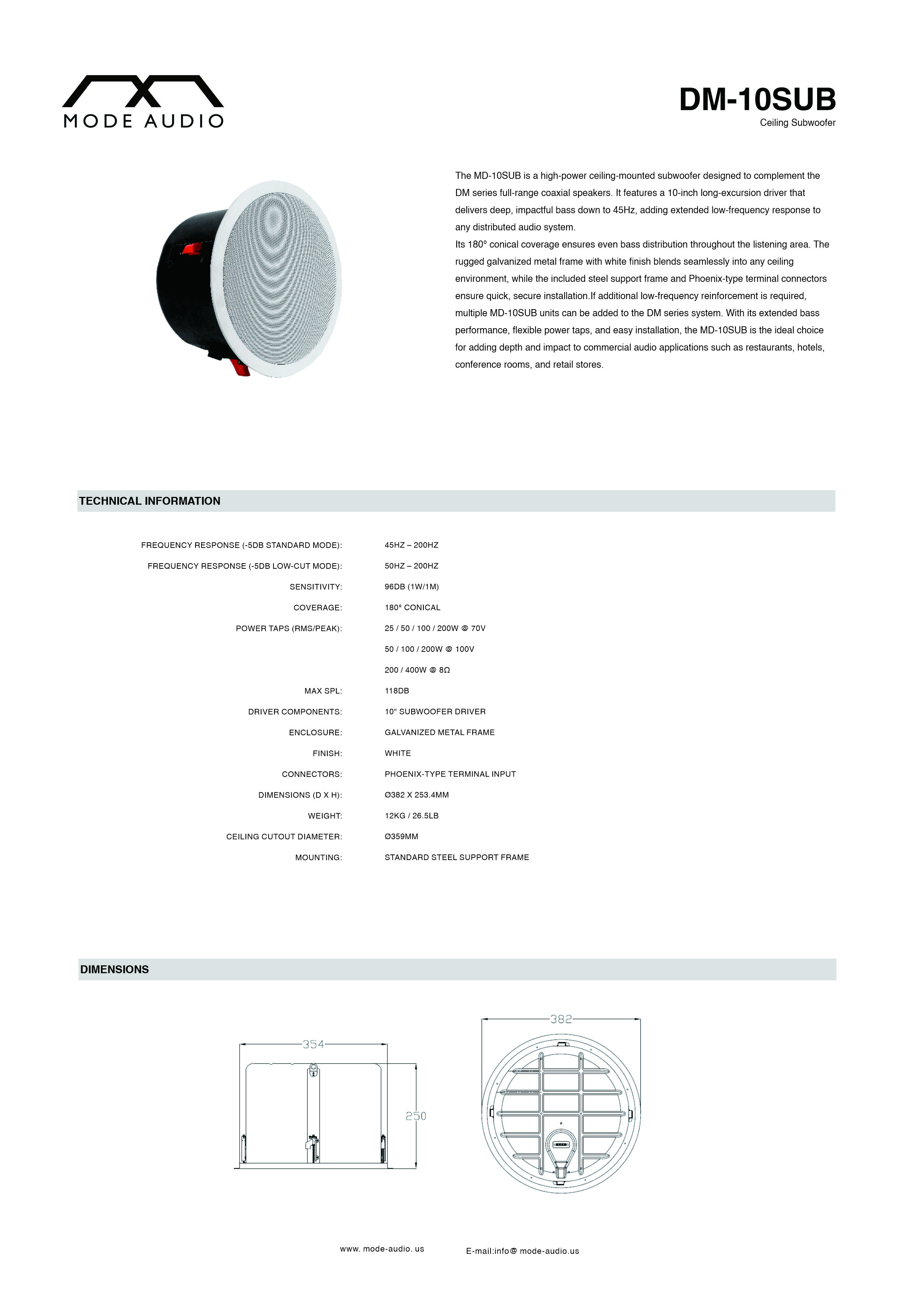 MODE AUDIO

DM-10SUB
Ceiling Subwoofer

The MD-10SUB is a high-power ceiling-mounted subwoofer designed to complement the DM series full-range coaxial speakers. It features a 10-inch long-excursion driver that delivers deep, impactful bass down to 45Hz, adding extended low-frequency response to any distributed audio system.
Its 180° conical coverage ensures even bass distribution throughout the listening area. The rugged galvanized metal frame with white finish blends seamlessly into any ceiling environment, while the included steel support frame and Phoenix-type terminal connectors ensure quick, secure installation.If additional low-frequency reinforcement is required, multiple MD-10SUB units can be added to the DM series system. With its extended bass performance, flexible power taps, and easy installation, the MD-10SUB is the ideal choice for adding depth and impact to commercial audio applications such as restaurants, hotels, conference rooms, and retail stores.

TECHNICAL INFORMATION

| | |
|---|---|
| FREQUENCY RESPONSE (-5DB STANDARD MODE): | 45HZ – 200HZ |
| FREQUENCY RESPONSE (-5DB LOW-CUT MODE): | 50HZ – 200HZ |
| SENSITIVITY: | 96DB (1W/1M) |
| COVERAGE: | 180° CONICAL |
| POWER TAPS (RMS/PEAK): | 25 / 50 / 100 / 200W @ 70V |
| | 50 / 100 / 200W @ 100V |
| | 200 / 400W @ 8Ω |
| MAX SPL: | 118DB |
| DRIVER COMPONENTS: | 10" SUBWOOFER DRIVER |
| ENCLOSURE: | GALVANIZED METAL FRAME |
| FINISH: | WHITE |
| CONNECTORS: | PHOENIX-TYPE TERMINAL INPUT |
| DIMENSIONS (D X H): | Ø382 X 253.4MM |
| WEIGHT: | 12KG / 26.5LB |
| CEILING CUTOUT DIAMETER: | Ø359MM |
| MOUNTING: | STANDARD STEEL SUPPORT FRAME |

DIMENSIONS

354
250
382

www. mode-audio. us
E-mail:info@ mode-audio.us